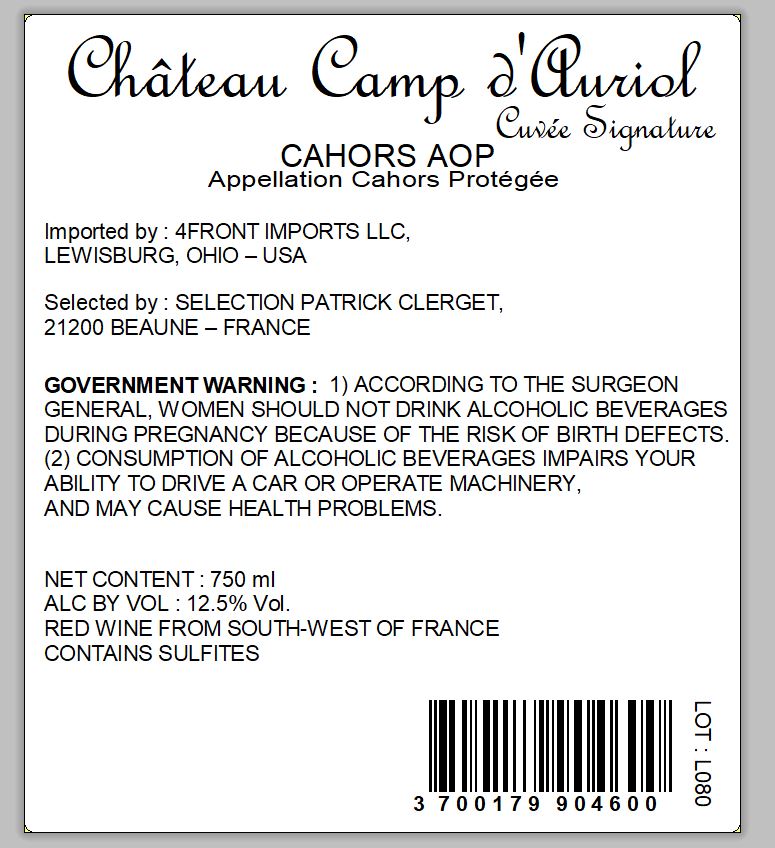 Château Camp d'Auriol
Cuvée Signature

CAHORS AOP
Appellation Cahors Protégée

Imported by : 4FRONT IMPORTS LLC, LEWISBURG, OHIO – USA

Selected by : SELECTION PATRICK CLERGET, 21200 BEAUNE – FRANCE

GOVERNMENT WARNING : 1) ACCORDING TO THE SURGEON GENERAL, WOMEN SHOULD NOT DRINK ALCOHOLIC BEVERAGES DURING PREGNANCY BECAUSE OF THE RISK OF BIRTH DEFECTS. (2) CONSUMPTION OF ALCOHOLIC BEVERAGES IMPAIRS YOUR ABILITY TO DRIVE A CAR OR OPERATE MACHINERY, AND MAY CAUSE HEALTH PROBLEMS.

NET CONTENT : 750 ml
ALC BY VOL : 12.5% Vol.
RED WINE FROM SOUTH-WEST OF FRANCE
CONTAINS SULFITES

3 700179 904600

LOT : L080